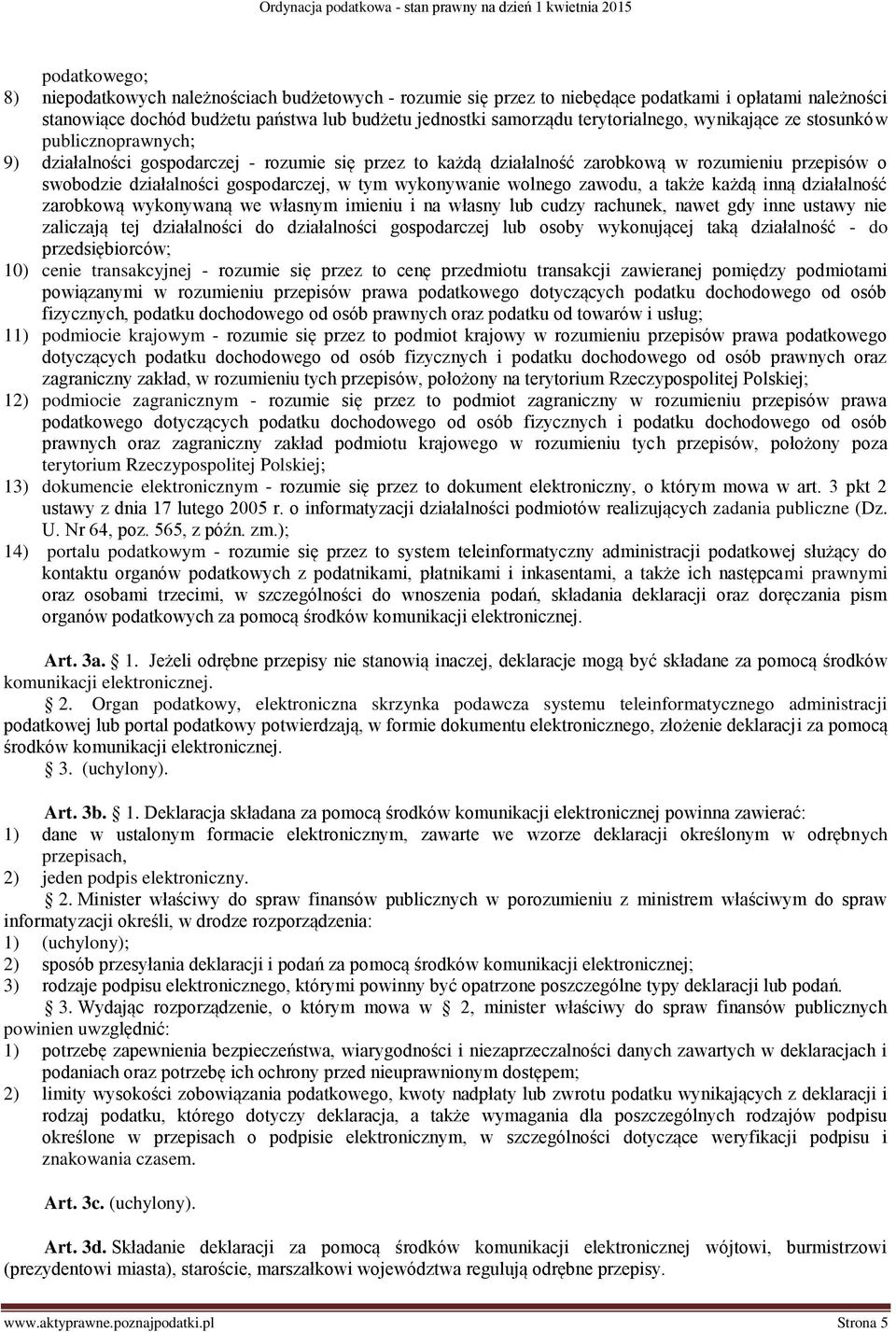 Ordynacja podatkowa - stan prawny na dzień 1 kwietnia 2015

podatkowego;
8) niepodatkowych należnościach budżetowych - rozumie się przez to niebędące podatkami i opłatami należności stanowiące dochód budżetu państwa lub budżetu jednostki samorządu terytorialnego, wynikające ze stosunków publicznoprawnych;
9) działalności gospodarczej - rozumie się przez to każdą działalność zarobkową w rozumieniu przepisów o swobodzie działalności gospodarczej, w tym wykonywanie wolnego zawodu, a także każdą inną działalność zarobkową wykonywaną we własnym imieniu i na własny lub cudzy rachunek, nawet gdy inne ustawy nie zaliczają tej działalności do działalności gospodarczej lub osoby wykonującej taką działalność - do przedsiębiorców;
10) cenie transakcyjnej - rozumie się przez to cenę przedmiotu transakcji zawieranej pomiędzy podmiotami powiązanymi w rozumieniu przepisów prawa podatkowego dotyczących podatku dochodowego od osób fizycznych, podatku dochodowego od osób prawnych oraz podatku od towarów i usług;
11) podmiocie krajowym - rozumie się przez to podmiot krajowy w rozumieniu przepisów prawa podatkowego dotyczących podatku dochodowego od osób fizycznych i podatku dochodowego od osób prawnych oraz zagraniczny zakład, w rozumieniu tych przepisów, położony na terytorium Rzeczypospolitej Polskiej;
12) podmiocie zagranicznym - rozumie się przez to podmiot zagraniczny w rozumieniu przepisów prawa podatkowego dotyczących podatku dochodowego od osób fizycznych i podatku dochodowego od osób prawnych oraz zagraniczny zakład podmiotu krajowego w rozumieniu tych przepisów, położony poza terytorium Rzeczypospolitej Polskiej;
13) dokumencie elektronicznym - rozumie się przez to dokument elektroniczny, o którym mowa w art. 3 pkt 2 ustawy z dnia 17 lutego 2005 r. o informatyzacji działalności podmiotów realizujących zadania publiczne (Dz. U. Nr 64, poz. 565, z późn. zm.);
14) portalu podatkowym - rozumie się przez to system teleinformatyczny administracji podatkowej służący do kontaktu organów podatkowych z podatnikami, płatnikami i inkasentami, a także ich następcami prawnymi oraz osobami trzecimi, w szczególności do wnoszenia podań, składania deklaracji oraz doręczania pism organów podatkowych za pomocą środków komunikacji elektronicznej.

Art. 3a. § 1. Jeżeli odrębne przepisy nie stanowią inaczej, deklaracje mogą być składane za pomocą środków komunikacji elektronicznej.
§ 2. Organ podatkowy, elektroniczna skrzynka podawcza systemu teleinformatycznego administracji podatkowej lub portal podatkowy potwierdzają, w formie dokumentu elektronicznego, złożenie deklaracji za pomocą środków komunikacji elektronicznej.
§ 3. (uchylony).

Art. 3b. § 1. Deklaracja składana za pomocą środków komunikacji elektronicznej powinna zawierać:
1) dane w ustalonym formacie elektronicznym, zawarte we wzorze deklaracji określonym w odrębnych przepisach,
2) jeden podpis elektroniczny.
§ 2. Minister właściwy do spraw finansów publicznych w porozumieniu z ministrem właściwym do spraw informatyzacji określi, w drodze rozporządzenia:
1) (uchylony);
2) sposób przesyłania deklaracji i podań za pomocą środków komunikacji elektronicznej;
3) rodzaje podpisu elektronicznego, którymi powinny być opatrzone poszczególne typy deklaracji lub podań.
§ 3. Wydając rozporządzenie, o którym mowa w § 2, minister właściwy do spraw finansów publicznych powinien uwzględnić:
1) potrzebę zapewnienia bezpieczeństwa, wiarygodności i niezaprzeczalności danych zawartych w deklaracjach i podaniach oraz potrzebę ich ochrony przed nieuprawnionym dostępem;
2) limity wysokości zobowiązania podatkowego, kwoty nadpłaty lub zwrotu podatku wynikających z deklaracji i rodzaj podatku, którego dotyczy deklaracja, a także wymagania dla poszczególnych rodzajów podpisu określone w przepisach o podpisie elektronicznym, w szczególności dotyczące weryfikacji podpisu i znakowania czasem.

Art. 3c. (uchylony).

Art. 3d. Składanie deklaracji za pomocą środków komunikacji elektronicznej wójtowi, burmistrzowi (prezydentowi miasta), staroście, marszałkowi województwa regulują odrębne przepisy.

www.aktyprawne.poznajpodatki.pl Strona 5